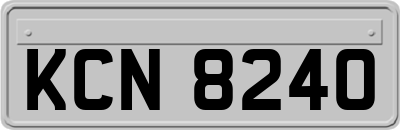 KCN 8240